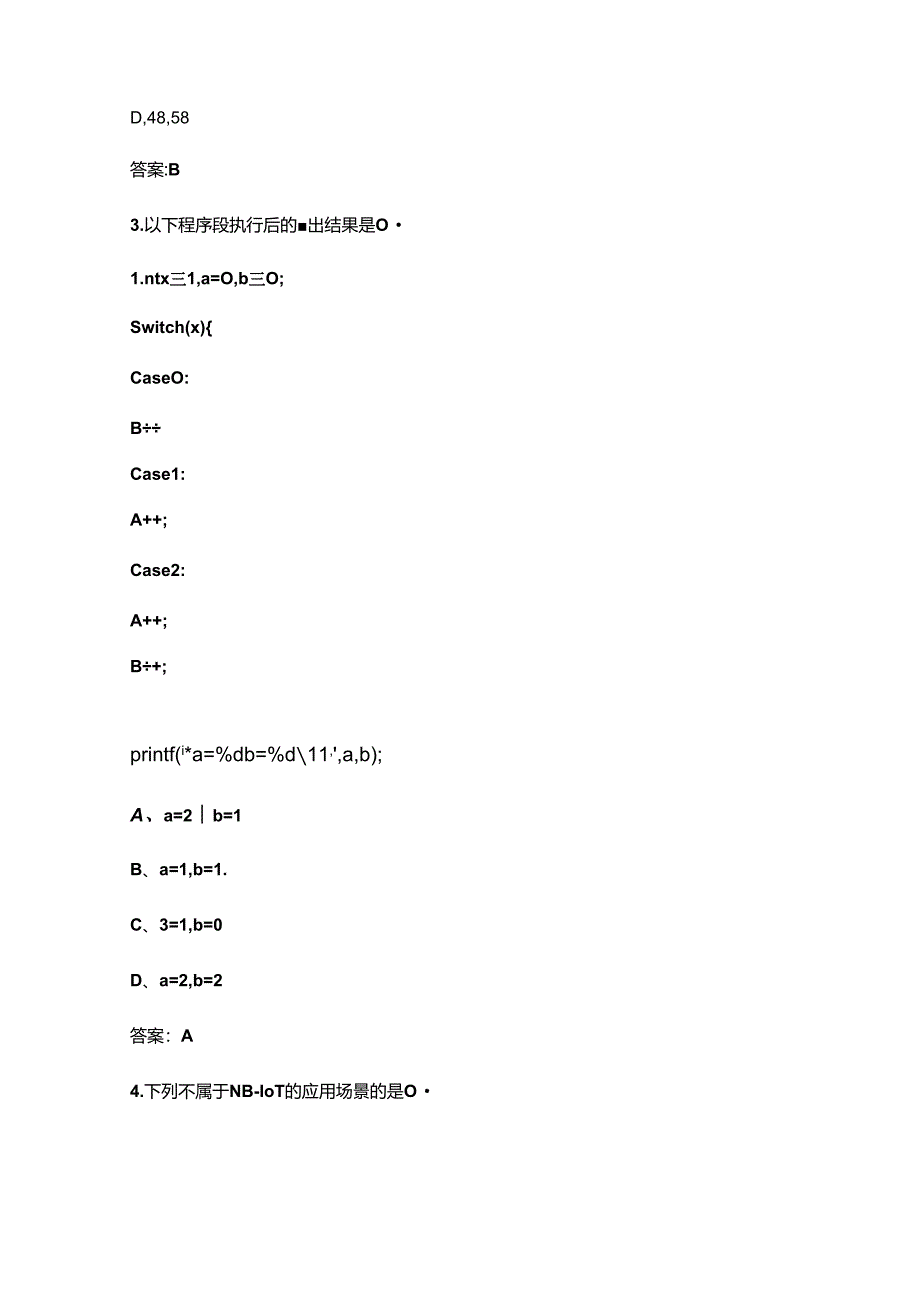 D,48,58

答案:B

3.以下程序段执行后的■出结果是O・

1.ntx三1,a=O,b三O;

Switch(x){

CaseO:

B÷÷

Case1:

A++;

Case2:

A++;

B÷+;

printf(i*a=%db=%d\11',a,b);

A、a=2｜b=1

B、a=1,b=1.

C、3=1,b=0

D、a=2,b=2

答案：A

4.下列不属于NB-IoT的应用场景的是O・